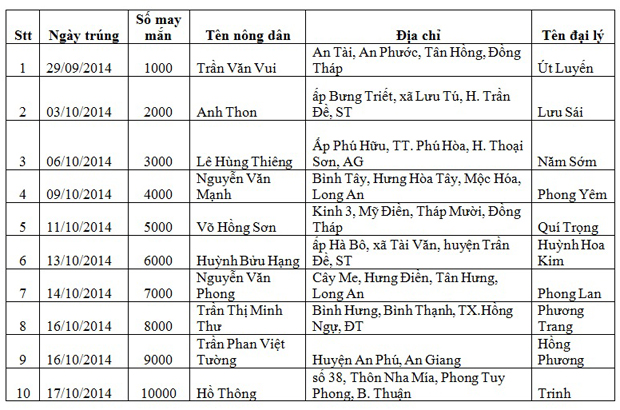 | Stt | Ngày trúng | Số may mắn | Tên nông dân | Địa chỉ | Tên đại lý |
|---|---|---|---|---|---|
| 1 | 29/09/2014 | 1000 | Trần Văn Vui | An Tài, An Phước, Tân Hồng, Đồng Tháp | Út Luyến |
| 2 | 03/10/2014 | 2000 | Anh Thon | ấp Bưng Triết, xã Lưu Tú, H. Trần Đề, ST | Lưu Sái |
| 3 | 06/10/2014 | 3000 | Lê Hùng Thiêng | Ấp Phú Hữu, TT. Phú Hòa, H. Thoại Sơn, AG | Năm Sớm |
| 4 | 09/10/2014 | 4000 | Nguyễn Văn Mạnh | Bình Tây, Hưng Hòa Tây, Mộc Hóa, Long An | Phong Yêm |
| 5 | 11/10/2014 | 5000 | Võ Hồng Sơn | Kinh 3, Mỹ Điền, Tháp Mười, Đồng Tháp | Quí Trọng |
| 6 | 13/10/2014 | 6000 | Huỳnh Bửu Hạng | ấp Hà Bô, xã Tài Văn, huyện Trần Đề, ST | Huỳnh Hoa Kim |
| 7 | 14/10/2014 | 7000 | Nguyễn Văn Phong | Cây Me, Hưng Điền, Tân Hưng, Long An | Phong Lan |
| 8 | 16/10/2014 | 8000 | Trần Thị Minh Thư | Bình Hưng, Bình Thạnh, TX.Hồng Ngự, ĐT | Phương Trang |
| 9 | 16/10/2014 | 9000 | Trần Phan Việt Tường | Huyện An Phú, An Giang | Hồng Phương |
| 10 | 17/10/2014 | 10000 | Hồ Thông | số 38, Thôn Nha Mía, Phong Tuy Phong, B. Thuận | Trinh |